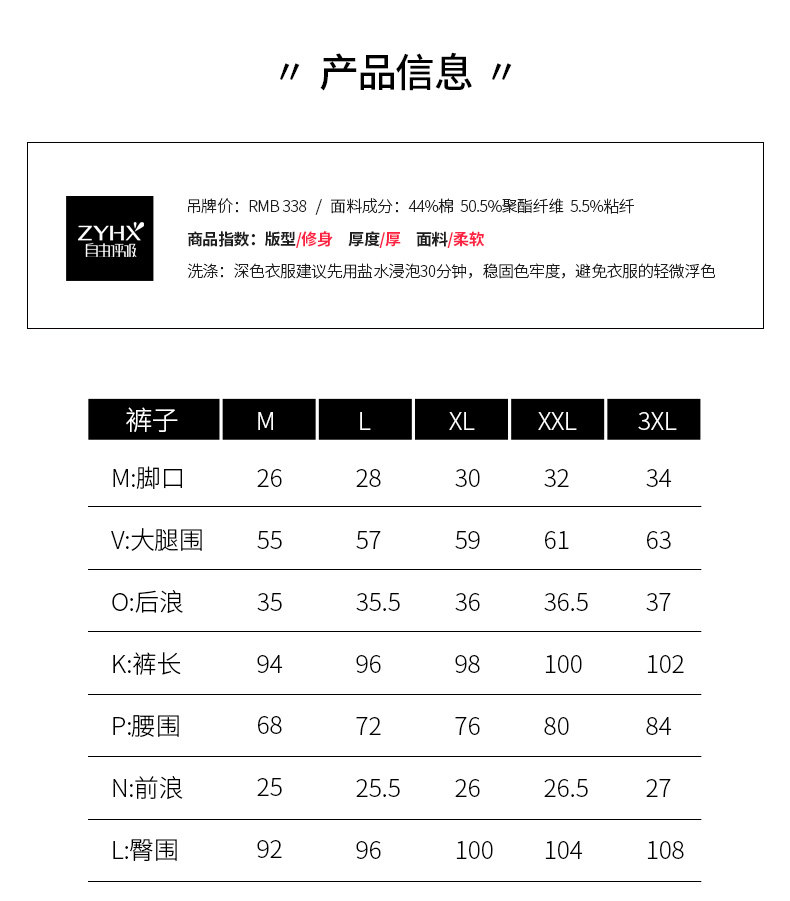 〃 产品信息 〃

ZYHX
自由呼吸

吊牌价：RMB 338 / 面料成分：44%棉 50.5%聚酯纤维 5.5%粘纤
商品指数：版型/修身 厚度/厚 面料/柔软
洗涤：深色衣服建议先用盐水浸泡30分钟，稳固色牢度，避免衣服的轻微浮色

| 裤子 | M | L | XL | XXL | 3XL |
|---|---|---|---|---|---|
| M:脚口 | 26 | 28 | 30 | 32 | 34 |
| V:大腿围 | 55 | 57 | 59 | 61 | 63 |
| O:后浪 | 35 | 35.5 | 36 | 36.5 | 37 |
| K:裤长 | 94 | 96 | 98 | 100 | 102 |
| P:腰围 | 68 | 72 | 76 | 80 | 84 |
| N:前浪 | 25 | 25.5 | 26 | 26.5 | 27 |
| L:臀围 | 92 | 96 | 100 | 104 | 108 |